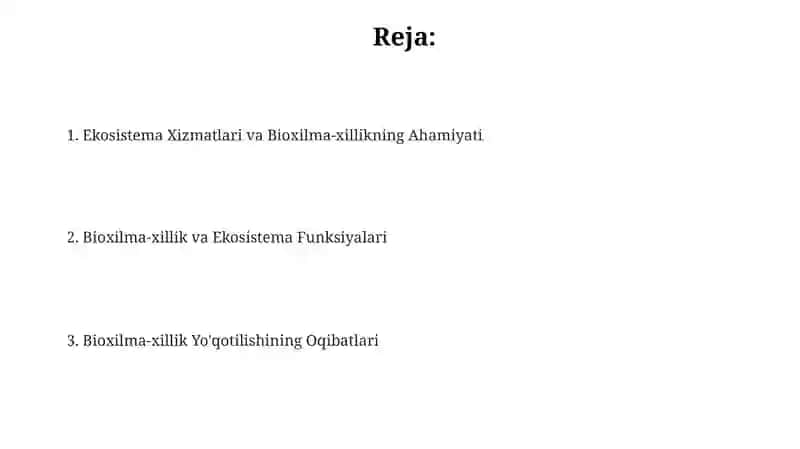 Reja:

1. Ekosistema Xizmatlari va Bioxilma-xillikning Ahamiyati

2. Bioxilma-xillik va Ekosistema Funksiyalari

3. Bioxilma-xillik Yo'qotilishining Oqibatlari